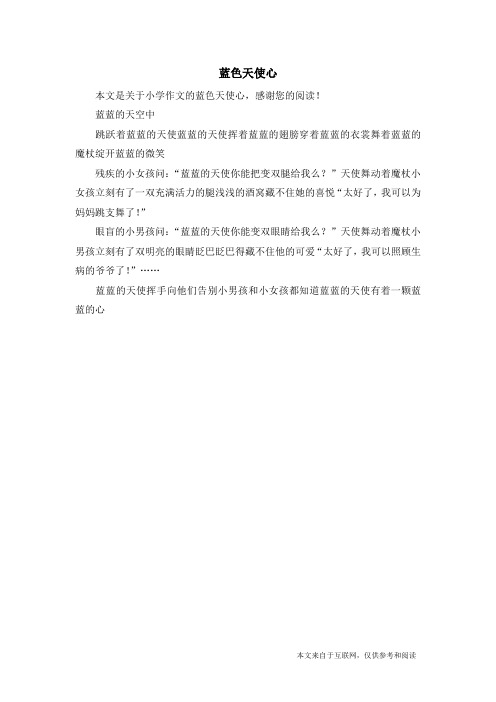 蓝色天使心

本文是关于小学作文的蓝色天使心，感谢您的阅读！

蓝蓝的天空中

跳跃着蓝蓝的天使蓝蓝的天使挥着蓝蓝的翅膀穿着蓝蓝的衣裳舞着蓝蓝的魔杖绽开蓝蓝的微笑

残疾的小女孩问：“蓝蓝的天使你能把变双腿给我么？”天使舞动着魔杖小女孩立刻有了一双充满活力的腿浅浅的酒窝藏不住她的喜悦“太好了，我可以为妈妈跳支舞了！”

眼盲的小男孩问：“蓝蓝的天使你能变双眼睛给我么？”天使舞动着魔杖小男孩立刻有了双明亮的眼睛眨巴眨巴得藏不住他的可爱“太好了，我可以照顾生病的爷爷了！”……

蓝蓝的天使挥手向他们告别小男孩和小女孩都知道蓝蓝的天使有着一颗蓝蓝的心

本文来自于互联网，仅供参考和阅读